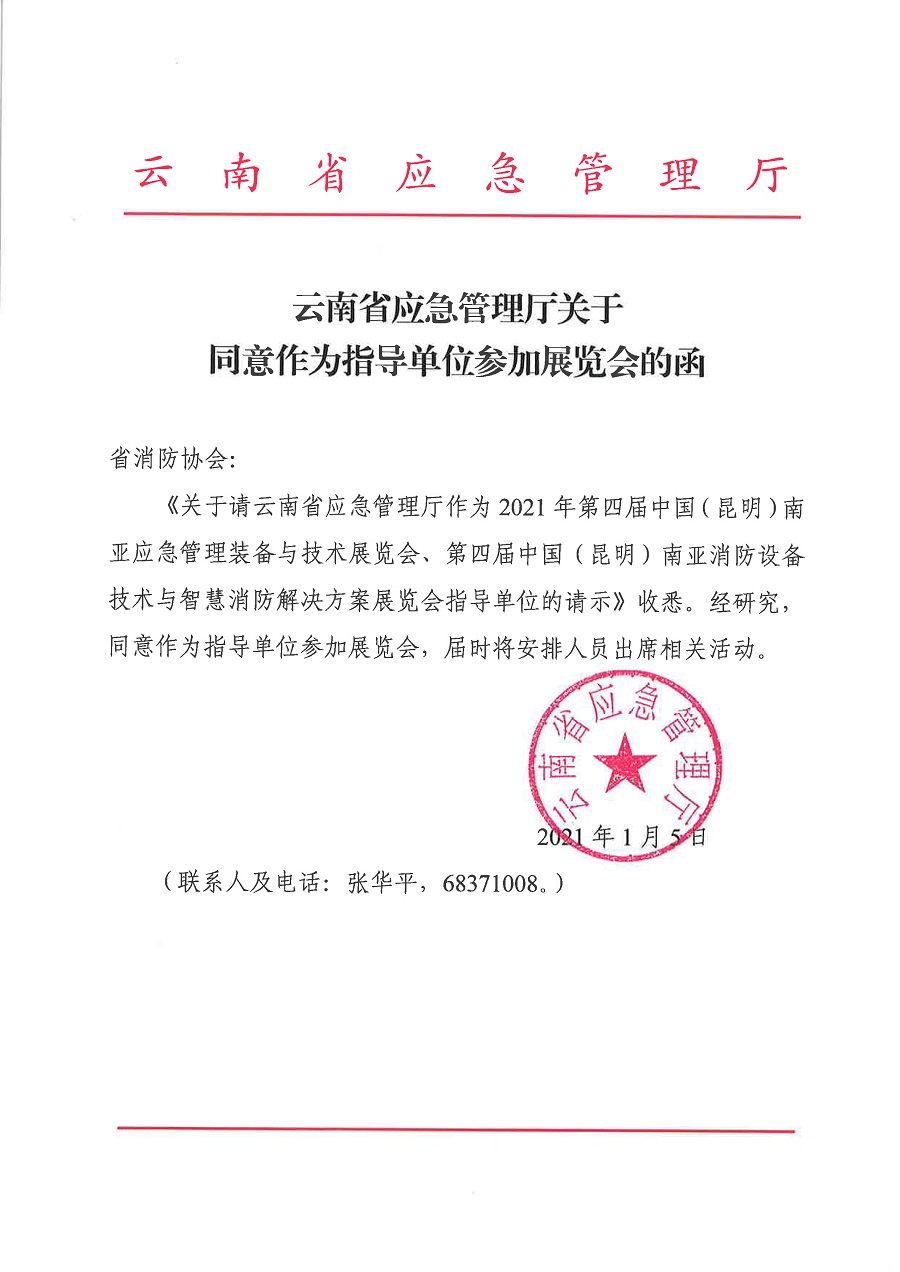 云南省应急管理厅

云南省应急管理厅关于
同意作为指导单位参加展览会的函

省消防协会:

《关于请云南省应急管理厅作为 2021 年第四届中国（昆明）南亚应急管理装备与技术展览会、第四届中国（昆明）南亚消防设备技术与智慧消防解决方案展览会指导单位的请示》收悉。经研究，同意作为指导单位参加展览会，届时将安排人员出席相关活动。

云南省应急管理厅

2021 年 1 月 5 日

（联系人及电话：张华平，68371008。）